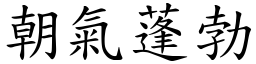 朝氣蓬勃